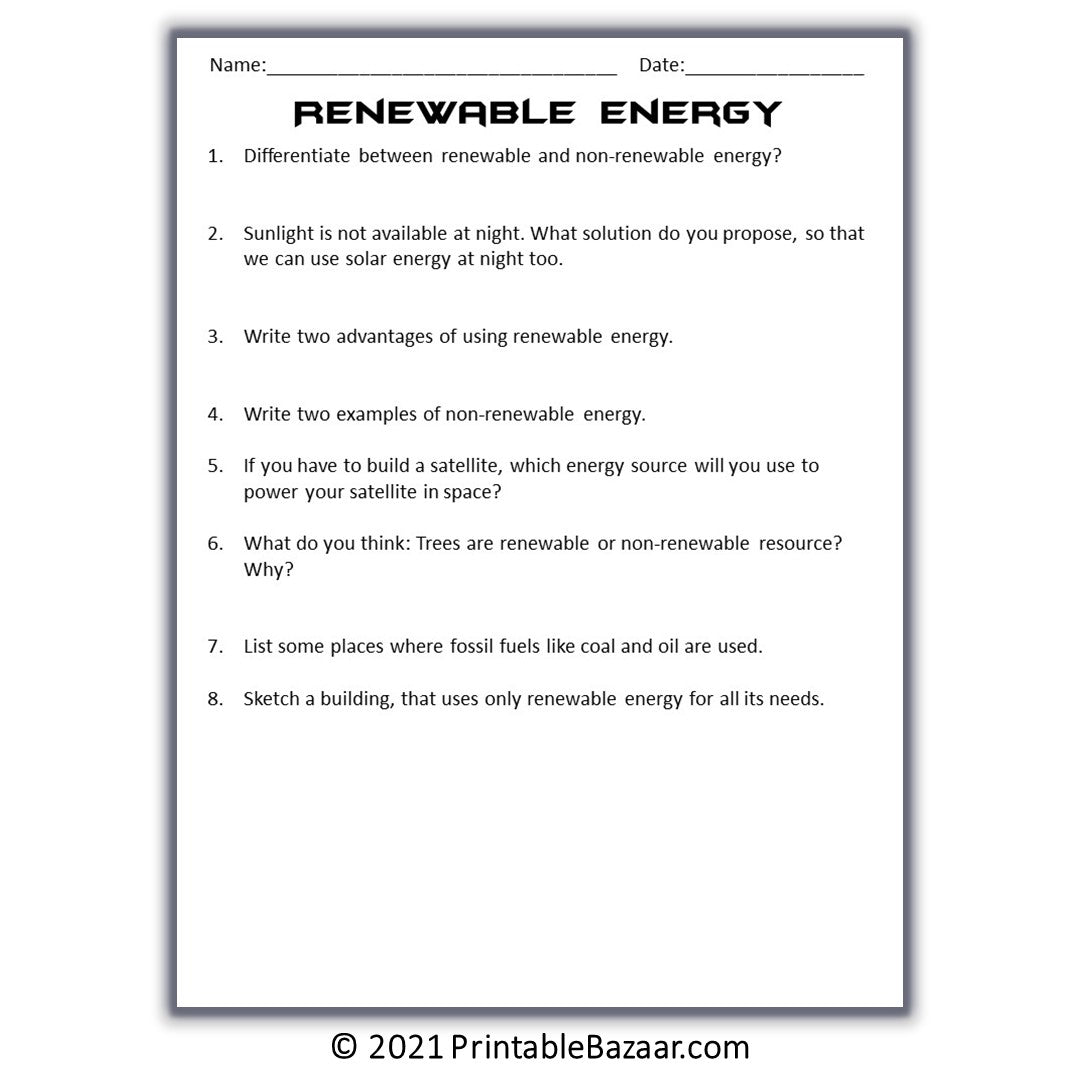 Name:____ Date:____

RENEWABLE ENERGY

1. Differentiate between renewable and non-renewable energy?

2. Sunlight is not available at night. What solution do you propose, so that we can use solar energy at night too.

3. Write two advantages of using renewable energy.

4. Write two examples of non-renewable energy.

5. If you have to build a satellite, which energy source will you use to power your satellite in space?

6. What do you think: Trees are renewable or non-renewable resource? Why?

7. List some places where fossil fuels like coal and oil are used.

8. Sketch a building, that uses only renewable energy for all its needs.

© 2021 PrintableBazaar.com